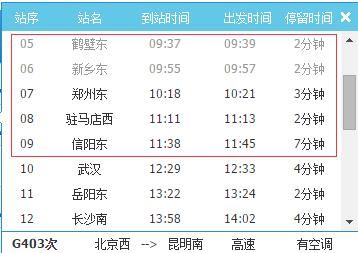 | 站序 | 站名 | 到站时间 | 出发时间 | 停留时间 |
|---|---|---|---|---|
| 05 | 鹤壁东 | 09:37 | 09:39 | 2分钟 |
| 06 | 新乡东 | 09:55 | 09:57 | 2分钟 |
| 07 | 郑州东 | 10:18 | 10:21 | 3分钟 |
| 08 | 驻马店西 | 11:11 | 11:13 | 2分钟 |
| 09 | 信阳东 | 11:38 | 11:45 | 7分钟 |
| 10 | 武汉 | 12:29 | 12:33 | 4分钟 |
| 11 | 岳阳东 | 13:22 | 13:24 | 2分钟 |
| 12 | 长沙南 | 13:58 | 14:02 | 4分钟 |

G403次 北京西 --> 昆明南 高速 有空调